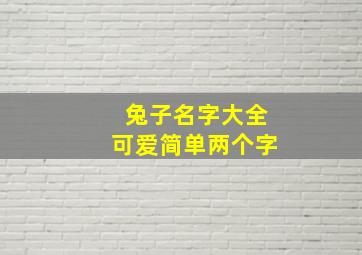 兔子名字大全
可爱简单两个字